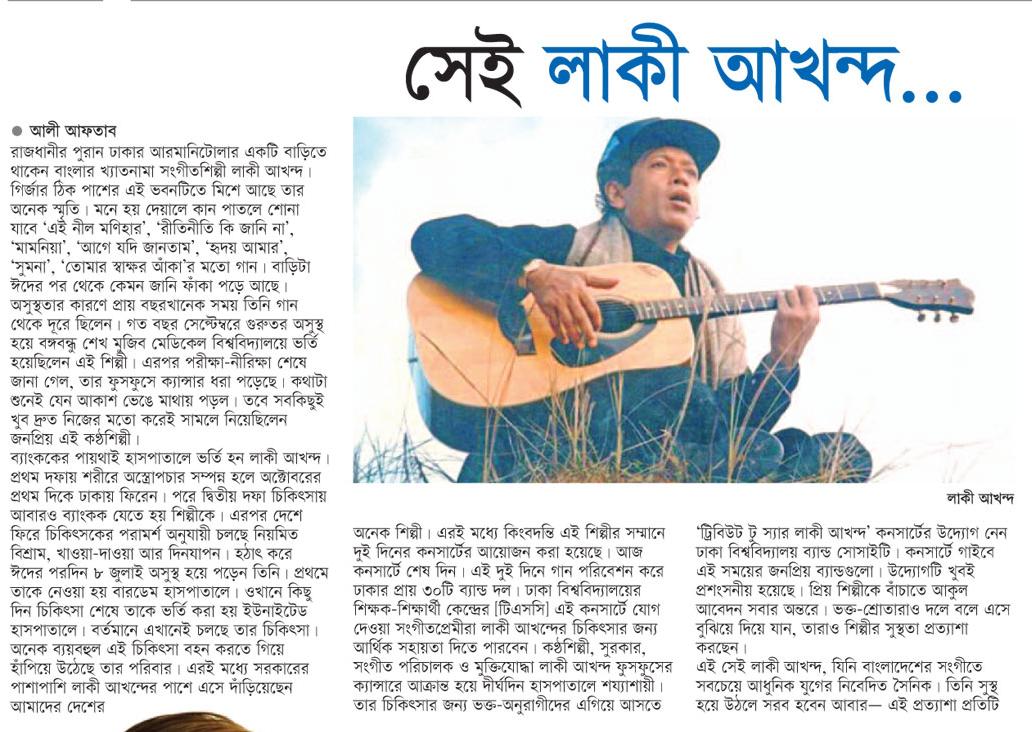 সেই লাকী আখন্দ...

● আলী আফতাব

রাজধানীর পুরান ঢাকার আরমানিটোলার একটি বাড়িতে থাকেন বাংলার খ্যাতনামা সংগীতশিল্পী লাকী আখন্দ। গির্জার ঠিক পাশের এই ভবনটিতে মিশে আছে তার অনেক স্মৃতি। মনে হয় দেয়ালে কান পাতলে শোনা যাবে 'এই নীল মণিহার', 'রীতিনীতি কি জানি না', 'মামনিয়া', 'আগে যদি জানতাম', 'হৃদয় আমার', 'সুমনা', 'তোমার স্বাক্ষর আঁকা'র মতো গান। বাড়িটা ঈদের পর থেকে কেমন জানি ফাঁকা পড়ে আছে। অসুস্থতার কারণে প্রায় বছরখানেক সময় তিনি গান থেকে দূরে ছিলেন। গত বছর সেপ্টেম্বরে গুরুতর অসুস্থ হয়ে বঙ্গবন্ধু শেখ মুজিব মেডিকেল বিশ্ববিদ্যালয়ে ভর্তি হয়েছিলেন এই শিল্পী। এরপর পরীক্ষা-নীরিক্ষা শেষে জানা গেল, তার ফুসফুসে ক্যান্সার ধরা পড়েছে। কথাটা শুনেই যেন আকাশ ভেঙে মাথায় পড়ল। তবে সবকিছুই খুব দ্রুত নিজের মতো করেই সামলে নিয়েছিলেন জনপ্রিয় এই কণ্ঠশিল্পী।
ব্যাংককের পায়থাই হাসপাতালে ভর্তি হন লাকী আখন্দ। প্রথম দফায় শরীরে অস্ত্রোপচার সম্পন্ন হলে অক্টোবরের প্রথম দিকে ঢাকায় ফিরেন। পরে দ্বিতীয় দফা চিকিৎসায় আবারও ব্যাংকক যেতে হয় শিল্পীকে। এরপর দেশে ফিরে চিকিৎসকের পরামর্শ অনুযায়ী চলছে নিয়মিত বিশ্রাম, খাওয়া-দাওয়া আর দিনযাপন। হঠাৎ করে ঈদের পরদিন ৮ জুলাই অসুস্থ হয়ে পড়েন তিনি। প্রথমে তাকে নেওয়া হয় বারডেম হাসপাতালে। ওখানে কিছু দিন চিকিৎসা শেষে তাকে ভর্তি করা হয় ইউনাইটেড হাসপাতালে। বর্তমানে এখানেই চলছে তার চিকিৎসা। অনেক ব্যয়বহুল এই চিকিৎসা বহন করতে গিয়ে হাঁপিয়ে উঠেছে তার পরিবার। এরই মধ্যে সরকারের পাশাপাশি লাকী আখন্দের পাশে এসে দাঁড়িয়েছেন আমাদের দেশের

লাকী আখন্দ

অনেক শিল্পী। এরই মধ্যে কিংবদন্তি এই শিল্পীর সম্মানে দুই দিনের কনসার্টের আয়োজন করা হয়েছে। আজ কনসার্টে শেষ দিন। এই দুই দিনে গান পরিবেশন করে ঢাকার প্রায় ৩০টি ব্যান্ড দল। ঢাকা বিশ্ববিদ্যালয়ের শিক্ষক-শিক্ষার্থী কেন্দ্রের [টিএসসি] এই কনসার্টে যোগ দেওয়া সংগীতপ্রেমীরা লাকী আখন্দের চিকিৎসার জন্য আর্থিক সহায়তা দিতে পারবেন। কণ্ঠশিল্পী, সুরকার, সংগীত পরিচালক ও মুক্তিযোদ্ধা লাকী আখন্দ ফুসফুসের ক্যান্সারে আক্রান্ত হয়ে দীর্ঘদিন হাসপাতালে শয্যাশায়ী। তার চিকিৎসার জন্য ভক্ত-অনুরাগীদের এগিয়ে আসতে

'ট্রিবিউট টু স্যার লাকী আখন্দ' কনসার্টের উদ্যোগ নেন ঢাকা বিশ্ববিদ্যালয় ব্যান্ড সোসাইটি। কনসার্টে গাইবে এই সময়ের জনপ্রিয় ব্যান্ডগুলো। উদ্যোগটি খুবই প্রশংসনীয় হয়েছে। প্রিয় শিল্পীকে বাঁচাতে আকুল আবেদন সবার অন্তরে। ভক্ত-শ্রোতারাও দলে বলে এসে বুঝিয়ে দিয়ে যান, তারাও শিল্পীর সুস্থতা প্রত্যাশা করছেন।
এই সেই লাকী আখন্দ, যিনি বাংলাদেশের সংগীতে সবচেয়ে আধুনিক যুগের নিবেদিত সৈনিক। তিনি সুস্থ হয়ে উঠলে সরব হবেন আবার— এই প্রত্যাশা প্রতিটি